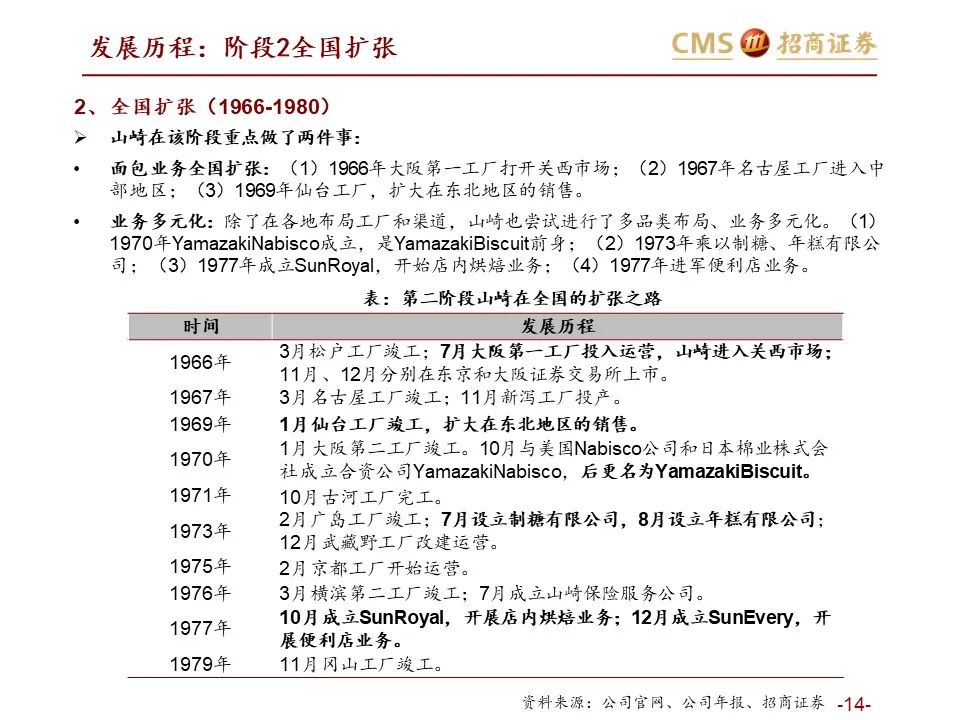 发展历程：阶段2全国扩张

CMS 招商证券

2、全国扩张（1966-1980）

➢ 山崎在该阶段重点做了两件事：

• 面包业务全国扩张：（1）1966年大阪第一工厂打开关西市场；（2）1967年名古屋工厂进入中部地区；（3）1969年仙台工厂，扩大在东北地区的销售。

• 业务多元化：除了在各地布局工厂和渠道，山崎也尝试进行了多品类布局、业务多元化。（1）1970年YamazakiNabisco成立，是YamazakiBiscuit前身；（2）1973年乘以制糖、年糕有限公司；（3）1977年成立SunRoyal，开始店内烘焙业务；（4）1977年进军便利店业务。

表：第二阶段山崎在全国的扩张之路

| 时间 | 发展历程 |
|---|---|
| 1966年 | 3月松户工厂竣工；7月大阪第一工厂投入运营，山崎进入关西市场；11月、12月分别在东京和大阪证券交易所上市。 |
| 1967年 | 3月名古屋工厂竣工；11月新泻工厂投产。 |
| 1969年 | 1月仙台工厂竣工，扩大在东北地区的销售。 |
| 1970年 | 1月大阪第二工厂竣工。10月与美国Nabisco公司和日本棉业株式会社成立合资公司YamazakiNabisco，后更名为YamazakiBiscuit。 |
| 1971年 | 10月古河工厂完工。 |
| 1973年 | 2月广岛工厂竣工；7月设立制糖有限公司，8月设立年糕有限公司；12月武藏野工厂改建运营。 |
| 1975年 | 2月京都工厂开始运营。 |
| 1976年 | 3月横滨第二工厂竣工；7月成立山崎保险服务公司。 |
| 1977年 | 10月成立SunRoyal，开展店内烘焙业务；12月成立SunEvery，开展便利店业务。 |
| 1979年 | 11月冈山工厂竣工。 |

资料来源：公司官网、公司年报、招商证券 -14-